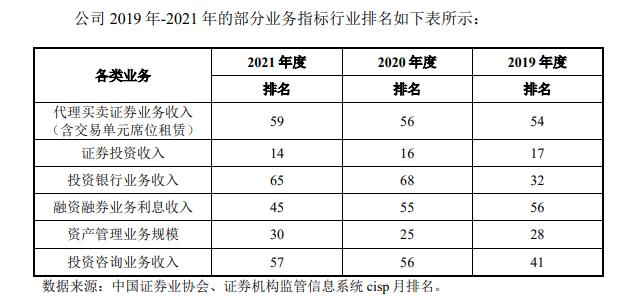 公司 2019 年-2021 年的部分业务指标行业排名如下表所示：

| 各类业务 | 2021 年度 | 2020 年度 | 2019 年度 |
|---|---|---|---|
| | 排名 | 排名 | 排名 |
| 代理买卖证券业务收入（含交易单元席位租赁） | 59 | 56 | 54 |
| 证券投资收入 | 14 | 16 | 17 |
| 投资银行业务收入 | 65 | 68 | 32 |
| 融资融券业务利息收入 | 45 | 55 | 56 |
| 资产管理业务规模 | 30 | 25 | 28 |
| 投资咨询业务收入 | 57 | 56 | 41 |

数据来源：中国证券业协会、证券机构监管信息系统 cisp 月排名。